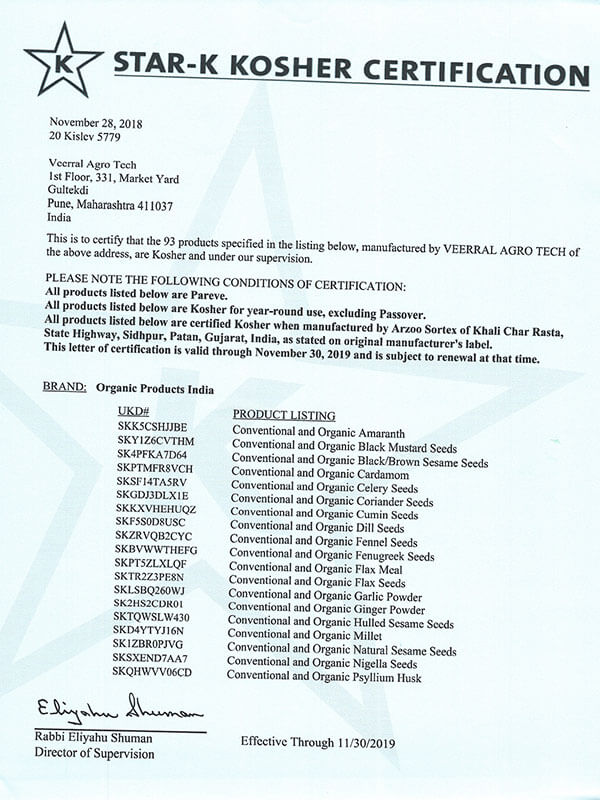 K

STAR-K KOSHER CERTIFICATION

November 28, 2018
20 Kislev 5779

Veerral Agro Tech
1st Floor, 331, Market Yard
Gultekdi
Pune, Maharashtra 411037
India

This is to certify that the 93 products specified in the listing below, manufactured by VEERRAL AGRO TECH of the above address, are Kosher and under our supervision.

PLEASE NOTE THE FOLLOWING CONDITIONS OF CERTIFICATION:
All products listed below are Pareve.
All products listed below are Kosher for year-round use, excluding Passover.
All products listed below are certified Kosher when manufactured by Arzoo Sortex of Khali Char Rasta, State Highway, Sidhpur, Patan, Gujarat, India, as stated on original manufacturer's label.
This letter of certification is valid through November 30, 2019 and is subject to renewal at that time.

BRAND: Organic Products India

| UKD# | PRODUCT LISTING |
|---|---|
| SKK5CSHJJBE | Conventional and Organic Amaranth |
| SKY1Z6CVTHM | Conventional and Organic Black Mustard Seeds |
| SK4PFKA7D64 | Conventional and Organic Black/Brown Sesame Seeds |
| SKPTMFR8VCH | Conventional and Organic Cardamom |
| SKSF14TA5RV | Conventional and Organic Celery Seeds |
| SKGDJ3DLX1E | Conventional and Organic Coriander Seeds |
| SKKXVHEHUQZ | Conventional and Organic Cumin Seeds |
| SKF5S0D8USC | Conventional and Organic Dill Seeds |
| SKZRVQB2CYC | Conventional and Organic Fennel Seeds |
| SKBVWWTHEFG | Conventional and Organic Fenugreek Seeds |
| SKPT5ZLXLQF | Conventional and Organic Flax Meal |
| SKTR2Z3PE8N | Conventional and Organic Flax Seeds |
| SKLSBQ260WJ | Conventional and Organic Garlic Powder |
| SK2HS2CDR01 | Conventional and Organic Ginger Powder |
| SKTQWSLW430 | Conventional and Organic Hulled Sesame Seeds |
| SKD4YTYJ16N | Conventional and Organic Millet |
| SK1ZBR0PJVG | Conventional and Organic Natural Sesame Seeds |
| SKSXEND7AA7 | Conventional and Organic Nigella Seeds |
| SKQHWVV06CD | Conventional and Organic Psyllium Husk |

Eliyahu Shuman
Rabbi Eliyahu Shuman
Director of Supervision

Effective Through 11/30/2019